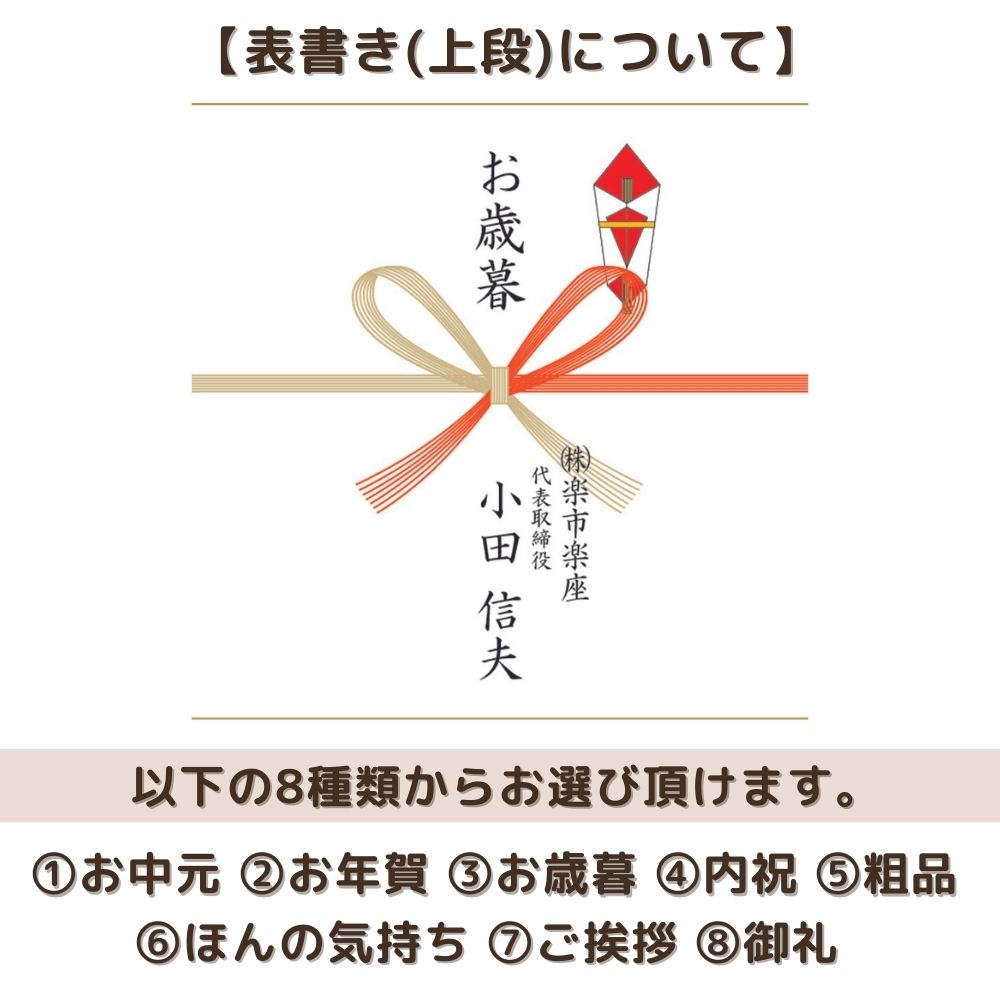 【表書き(上段)について】

お歳暮

㈱楽市楽座
代表取締役
小田 信夫

以下の8種類からお選び頂けます。

①お中元 ②お年賀 ③お歳暮 ④内祝 ⑤粗品
⑥ほんの気持ち ⑦ご挨拶 ⑧御礼